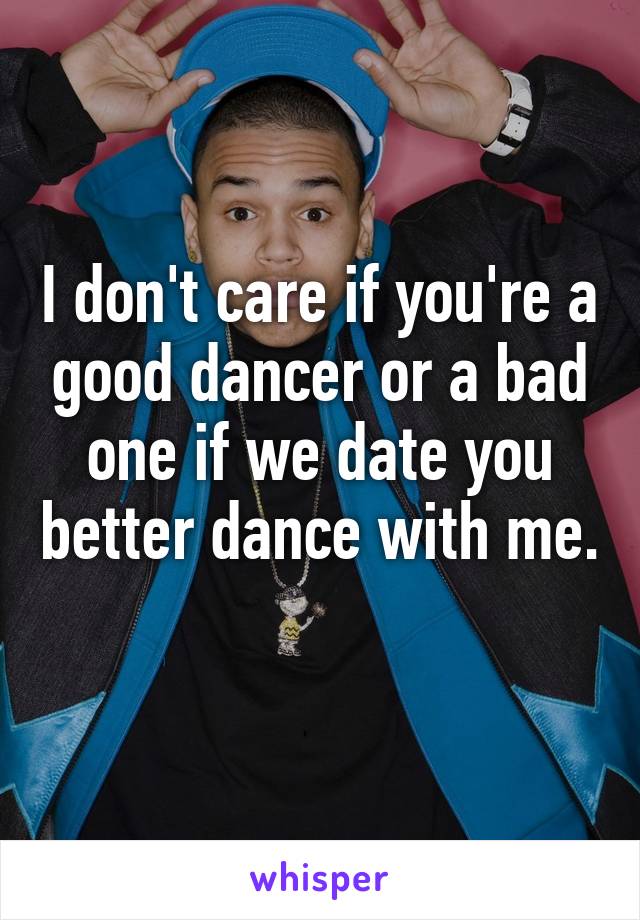 I don't care if you're a good dancer or a bad one if we date you better dance with me.

whisper